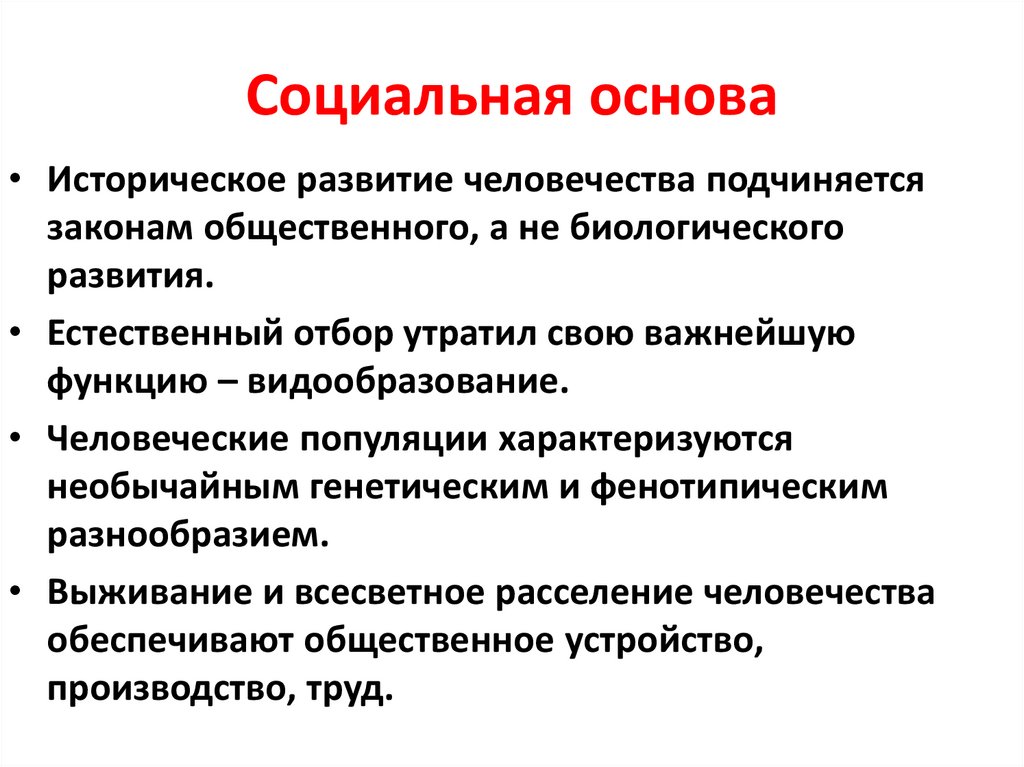 Социальная основа

• Историческое развитие человечества подчиняется законам общественного, а не биологического развития.

• Естественный отбор утратил свою важнейшую функцию – видообразование.

• Человеческие популяции характеризуются необычайным генетическим и фенотипическим разнообразием.

• Выживание и всесветное расселение человечества обеспечивают общественное устройство, производство, труд.